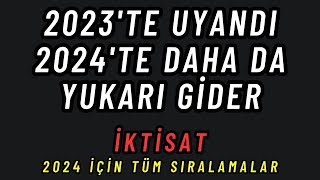 2023'TE UYANDI 2024'TE DAHA DA YUKARI GİDER

İKTİSAT

2024 İÇİN TÜM SIRALAMALAR